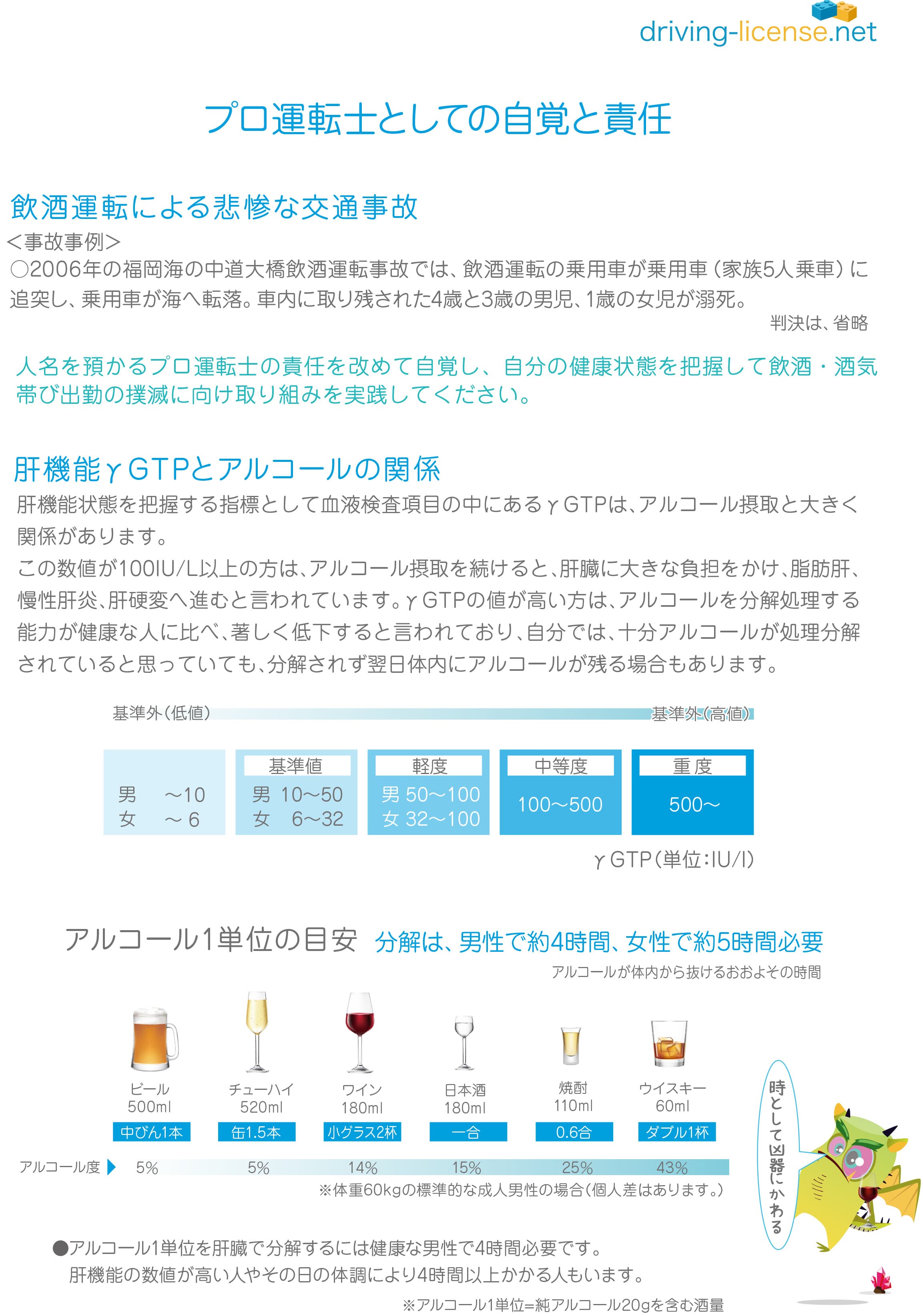 driving-license.net

プロ運転士としての自覚と責任

飲酒運転による悲惨な交通事故

<事故事例>

○2006年の福岡海の中道大橋飲酒運転事故では、飲酒運転の乗用車が乗用車(家族5人乗車)に追突し、乗用車が海へ転落。車内に取り残された4歳と3歳の男児、1歳の女児が溺死。

判決は、省略

人名を預かるプロ運転士の責任を改めて自覚し、自分の健康状態を把握して飲酒・酒気帯び出勤の撲滅に向け取り組みを実践してください。

肝機能γGTPとアルコールの関係

肝機能状態を把握する指標として血液検査項目の中にあるγGTPは、アルコール摂取と大きく関係があります。

この数値が100IU/L以上の方は、アルコール摂取を続けると、肝臓に大きな負担をかけ、脂肪肝、慢性肝炎、肝硬変へ進むと言われています。γGTPの値が高い方は、アルコールを分解処理する能力が健康な人に比べ、著しく低下すると言われており、自分では、十分アルコールが処理分解されていると思っていても、分解されず翌日体内にアルコールが残る場合もあります。

基準外(低値) 基準外(高値)

男 ～10
女 ～6

基準値
男 10～50
女 6～32

軽度
男 50～100
女 32～100

中等度
100～500

重度
500～

γGTP(単位:IU/l)

アルコール1単位の目安 分解は、男性で約4時間、女性で約5時間必要

アルコールが体内から抜けるおおよその時間

ビール
500ml
中びん1本

チューハイ
520ml
缶1.5本

ワイン
180ml
小グラス2杯

日本酒
180ml
一合

焼酎
110ml
0.6合

ウイスキー
60ml
ダブル1杯

アルコール度 5% 5% 14% 15% 25% 43%

※体重60kgの標準的な成人男性の場合(個人差はあります。)

時として凶器にかわる

●アルコール1単位を肝臓で分解するには健康な男性で4時間必要です。
肝機能の数値が高い人やその日の体調により4時間以上かかる人もいます。

※アルコール1単位=純アルコール20gを含む酒量